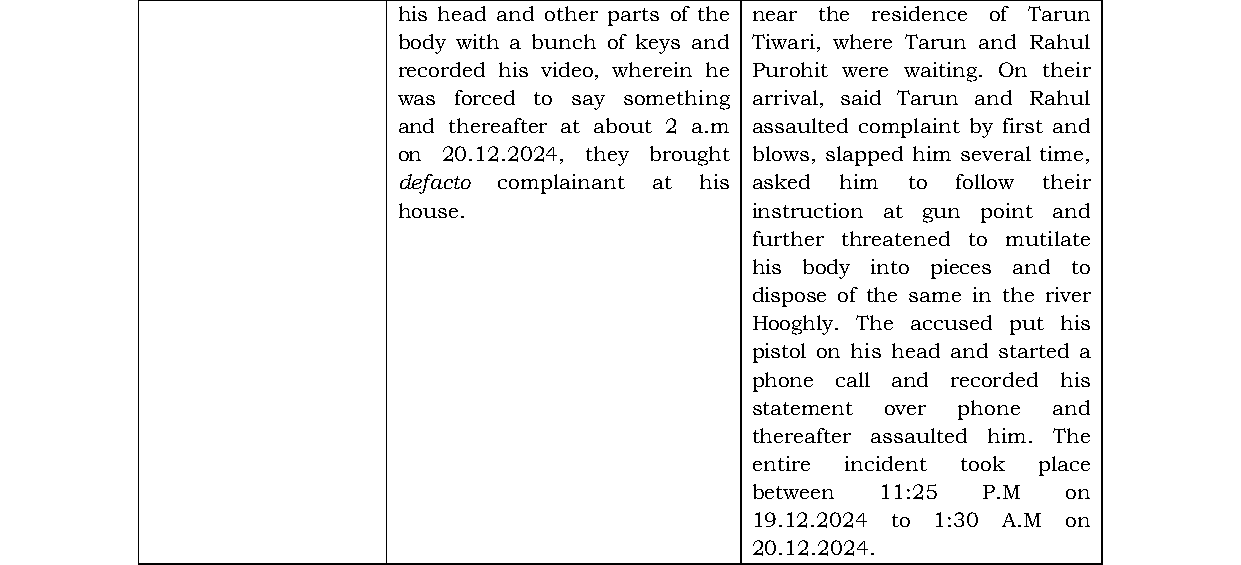 |  | his head and other parts of the body with a bunch of keys and recorded his video, wherein he was forced to say something and thereafter at about 2 a.m on 20.12.2024, they brought defacto complainant at his house. | near the residence of Tarun Tiwari, where Tarun and Rahul Purohit were waiting. On their arrival, said Tarun and Rahul assaulted complaint by first and blows, slapped him several time, asked him to follow their instruction at gun point and further threatened to mutilate his body into pieces and to dispose of the same in the river Hooghly. The accused put his pistol on his head and started a phone call and recorded his statement over phone and thereafter assaulted him. The entire incident took place between 11:25 P.M on 19.12.2024 to 1:30 A.M on 20.12.2024. |
|---|---|---|